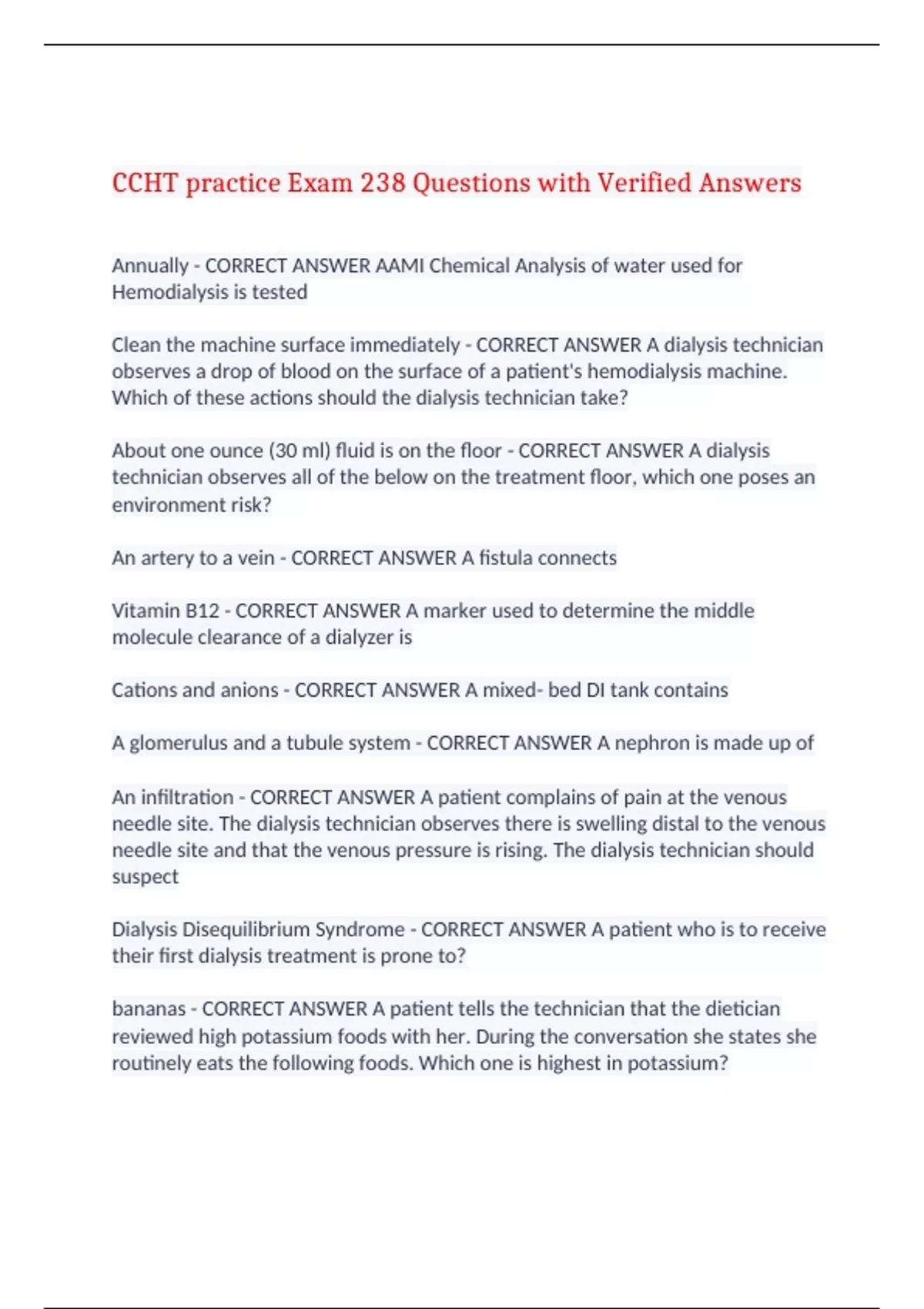 CCHT practice Exam 238 Questions with Verified Answers

Annually - CORRECT ANSWER AAMI Chemical Analysis of water used for Hemodialysis is tested

Clean the machine surface immediately - CORRECT ANSWER A dialysis technician observes a drop of blood on the surface of a patient's hemodialysis machine. Which of these actions should the dialysis technician take?

About one ounce (30 ml) fluid is on the floor - CORRECT ANSWER A dialysis technician observes all of the below on the treatment floor, which one poses an environment risk?

An artery to a vein - CORRECT ANSWER A fistula connects

Vitamin B12 - CORRECT ANSWER A marker used to determine the middle molecule clearance of a dialyzer is

Cations and anions - CORRECT ANSWER A mixed- bed DI tank contains

A glomerulus and a tubule system - CORRECT ANSWER A nephron is made up of

An infiltration - CORRECT ANSWER A patient complains of pain at the venous needle site. The dialysis technician observes there is swelling distal to the venous needle site and that the venous pressure is rising. The dialysis technician should suspect

Dialysis Disequilibrium Syndrome - CORRECT ANSWER A patient who is to receive their first dialysis treatment is prone to?

bananas - CORRECT ANSWER A patient tells the technician that the dietician reviewed high potassium foods with her. During the conversation she states she routinely eats the following foods. Which one is highest in potassium?